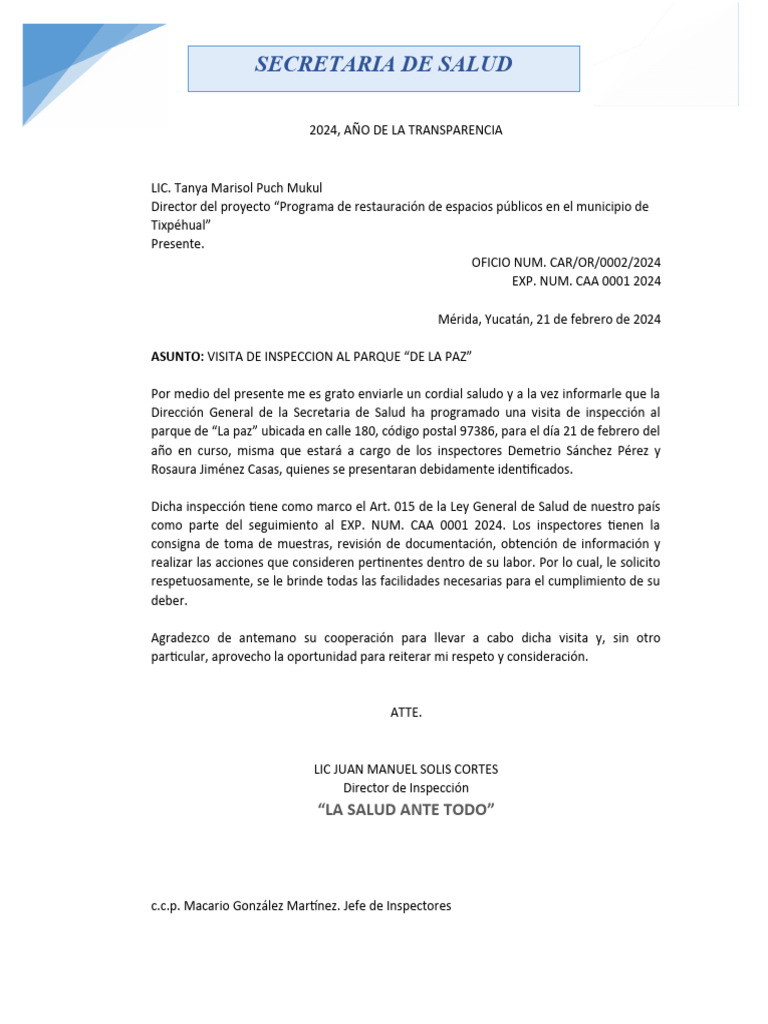 SECRETARIA DE SALUD

2024, AÑO DE LA TRANSPARENCIA

LIC. Tanya Marisol Puch Mukul
Director del proyecto “Programa de restauración de espacios públicos en el municipio de Tixpéhual”
Presente.

OFICIO NUM. CAR/OR/0002/2024
EXP. NUM. CAA 0001 2024

Mérida, Yucatán, 21 de febrero de 2024

ASUNTO: VISITA DE INSPECCION AL PARQUE “DE LA PAZ”

Por medio del presente me es grato enviarle un cordial saludo y a la vez informarle que la Dirección General de la Secretaria de Salud ha programado una visita de inspección al parque de “La paz” ubicada en calle 180, código postal 97386, para el día 21 de febrero del año en curso, misma que estará a cargo de los inspectores Demetrio Sánchez Pérez y Rosaura Jiménez Casas, quienes se presentaran debidamente identificados.

Dicha inspección tiene como marco el Art. 015 de la Ley General de Salud de nuestro país como parte del seguimiento al EXP. NUM. CAA 0001 2024. Los inspectores tienen la consigna de toma de muestras, revisión de documentación, obtención de información y realizar las acciones que consideren pertinentes dentro de su labor. Por lo cual, le solicito respetuosamente, se le brinde todas las facilidades necesarias para el cumplimiento de su deber.

Agradezco de antemano su cooperación para llevar a cabo dicha visita y, sin otro particular, aprovecho la oportunidad para reiterar mi respeto y consideración.

ATTE.

LIC JUAN MANUEL SOLIS CORTES
Director de Inspección
“LA SALUD ANTE TODO”

c.c.p. Macario González Martínez. Jefe de Inspectores